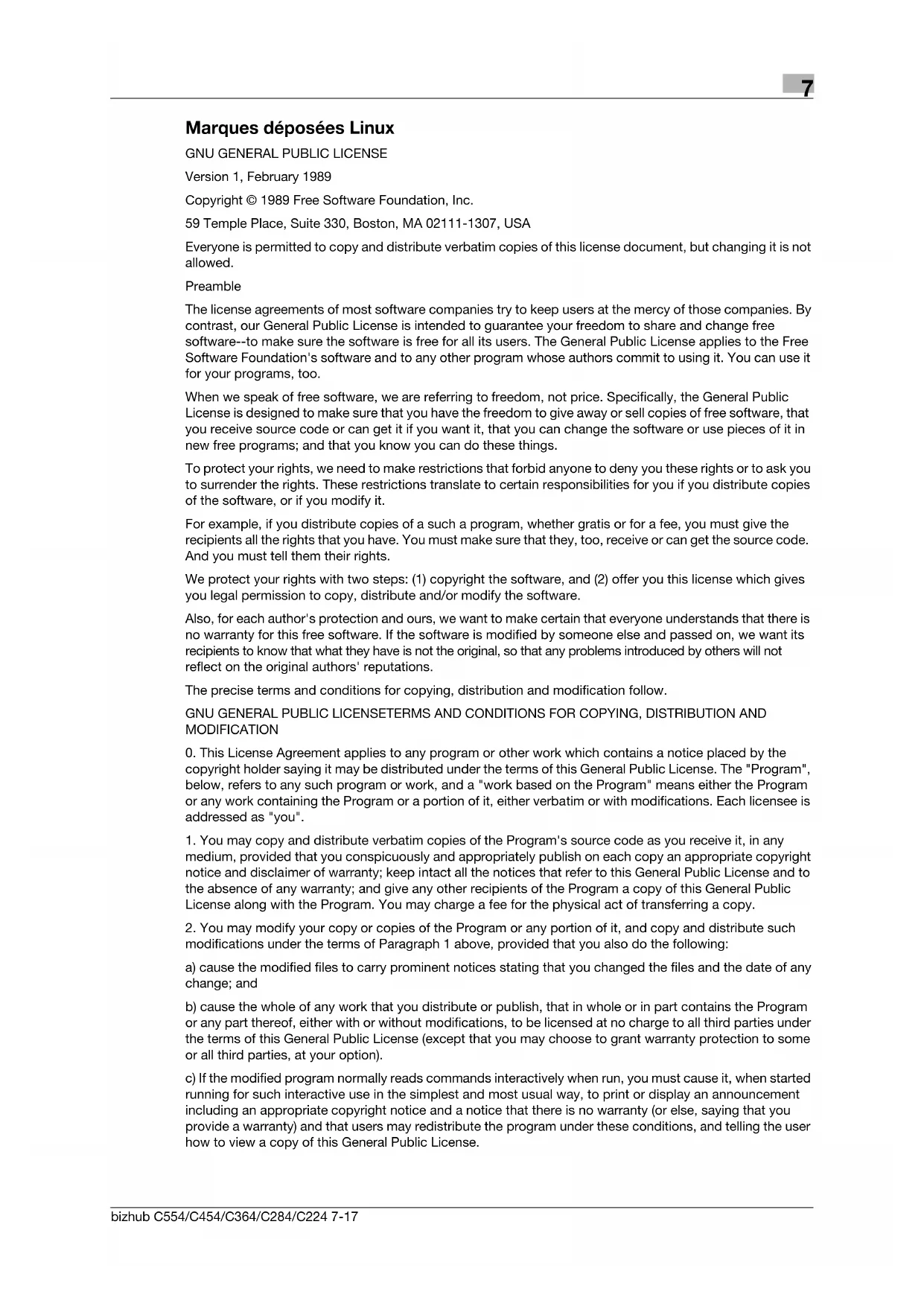 7

Marques déposées Linux

GNU GENERAL PUBLIC LICENSE

Version 1, February 1989

Copyright © 1989 Free Software Foundation, Inc.

59 Temple Place, Suite 330, Boston, MA 02111-1307, USA

Everyone is permitted to copy and distribute verbatim copies of this license document, but changing it is not allowed.

Preamble

The license agreements of most software companies try to keep users at the mercy of those companies. By contrast, our General Public License is intended to guarantee your freedom to share and change free software--to make sure the software is free for all its users. The General Public License applies to the Free Software Foundation's software and to any other program whose authors commit to using it. You can use it for your programs, too.

When we speak of free software, we are referring to freedom, not price. Specifically, the General Public License is designed to make sure that you have the freedom to give away or sell copies of free software, that you receive source code or can get it if you want it, that you can change the software or use pieces of it in new free programs; and that you know you can do these things.

To protect your rights, we need to make restrictions that forbid anyone to deny you these rights or to ask you to surrender the rights. These restrictions translate to certain responsibilities for you if you distribute copies of the software, or if you modify it.

For example, if you distribute copies of a such a program, whether gratis or for a fee, you must give the recipients all the rights that you have. You must make sure that they, too, receive or can get the source code. And you must tell them their rights.

We protect your rights with two steps: (1) copyright the software, and (2) offer you this license which gives you legal permission to copy, distribute and/or modify the software.

Also, for each author's protection and ours, we want to make certain that everyone understands that there is no warranty for this free software. If the software is modified by someone else and passed on, we want its recipients to know that what they have is not the original, so that any problems introduced by others will not reflect on the original authors' reputations.

The precise terms and conditions for copying, distribution and modification follow.

GNU GENERAL PUBLIC LICENSETERMS AND CONDITIONS FOR COPYING, DISTRIBUTION AND MODIFICATION

0. This License Agreement applies to any program or other work which contains a notice placed by the copyright holder saying it may be distributed under the terms of this General Public License. The "Program", below, refers to any such program or work, and a "work based on the Program" means either the Program or any work containing the Program or a portion of it, either verbatim or with modifications. Each licensee is addressed as "you".

1. You may copy and distribute verbatim copies of the Program's source code as you receive it, in any medium, provided that you conspicuously and appropriately publish on each copy an appropriate copyright notice and disclaimer of warranty; keep intact all the notices that refer to this General Public License and to the absence of any warranty; and give any other recipients of the Program a copy of this General Public License along with the Program. You may charge a fee for the physical act of transferring a copy.

2. You may modify your copy or copies of the Program or any portion of it, and copy and distribute such modifications under the terms of Paragraph 1 above, provided that you also do the following:

a) cause the modified files to carry prominent notices stating that you changed the files and the date of any change; and

b) cause the whole of any work that you distribute or publish, that in whole or in part contains the Program or any part thereof, either with or without modifications, to be licensed at no charge to all third parties under the terms of this General Public License (except that you may choose to grant warranty protection to some or all third parties, at your option).

c) If the modified program normally reads commands interactively when run, you must cause it, when started running for such interactive use in the simplest and most usual way, to print or display an announcement including an appropriate copyright notice and a notice that there is no warranty (or else, saying that you provide a warranty) and that users may redistribute the program under these conditions, and telling the user how to view a copy of this General Public License.

bizhub C554/C454/C364/C284/C224 7-17